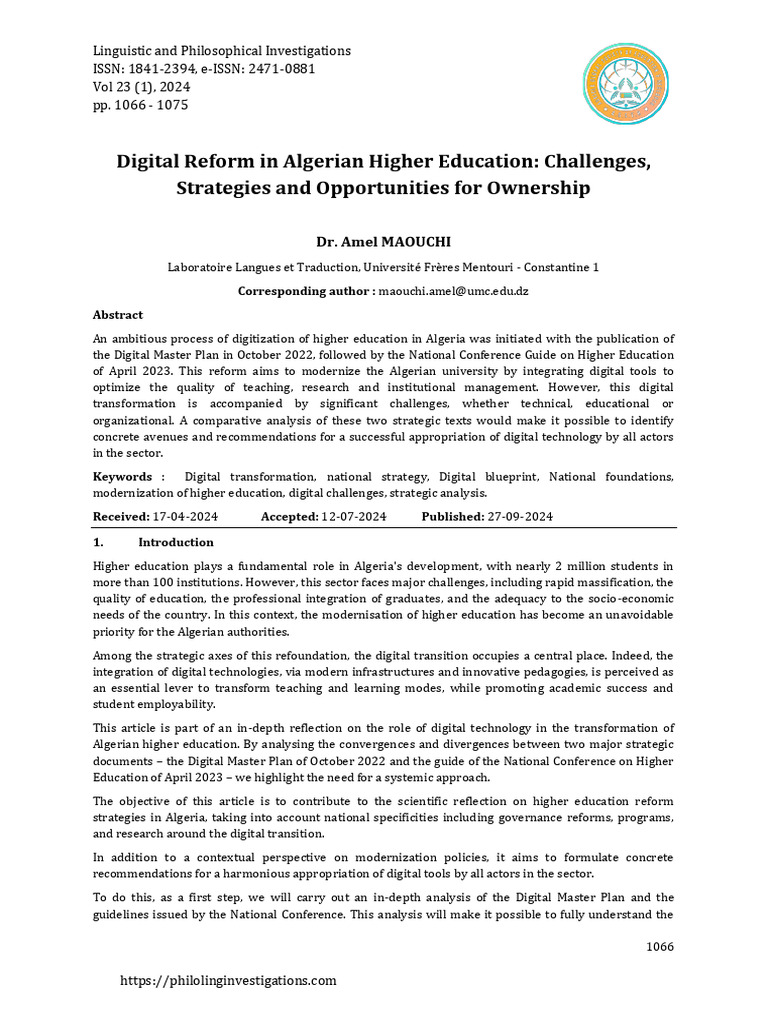 Linguistic and Philosophical Investigations
ISSN: 1841-2394, e-ISSN: 2471-0881
Vol 23 (1), 2024
pp. 1066 - 1075

Digital Reform in Algerian Higher Education: Challenges, Strategies and Opportunities for Ownership

Dr. Amel MAOUCHI

Laboratoire Langues et Traduction, Université Frères Mentouri - Constantine 1

Corresponding author : maouchi.amel@umc.edu.dz

Abstract

An ambitious process of digitization of higher education in Algeria was initiated with the publication of the Digital Master Plan in October 2022, followed by the National Conference Guide on Higher Education of April 2023. This reform aims to modernize the Algerian university by integrating digital tools to optimize the quality of teaching, research and institutional management. However, this digital transformation is accompanied by significant challenges, whether technical, educational or organizational. A comparative analysis of these two strategic texts would make it possible to identify concrete avenues and recommendations for a successful appropriation of digital technology by all actors in the sector.

Keywords : Digital transformation, national strategy, Digital blueprint, National foundations, modernization of higher education, digital challenges, strategic analysis.

Received: 17-04-2024 Accepted: 12-07-2024 Published: 27-09-2024

1. Introduction

Higher education plays a fundamental role in Algeria's development, with nearly 2 million students in more than 100 institutions. However, this sector faces major challenges, including rapid massification, the quality of education, the professional integration of graduates, and the adequacy to the socio-economic needs of the country. In this context, the modernisation of higher education has become an unavoidable priority for the Algerian authorities.

Among the strategic axes of this refoundation, the digital transition occupies a central place. Indeed, the integration of digital technologies, via modern infrastructures and innovative pedagogies, is perceived as an essential lever to transform teaching and learning modes, while promoting academic success and student employability.

This article is part of an in-depth reflection on the role of digital technology in the transformation of Algerian higher education. By analysing the convergences and divergences between two major strategic documents – the Digital Master Plan of October 2022 and the guide of the National Conference on Higher Education of April 2023 – we highlight the need for a systemic approach.

The objective of this article is to contribute to the scientific reflection on higher education reform strategies in Algeria, taking into account national specificities including governance reforms, programs, and research around the digital transition.

In addition to a contextual perspective on modernization policies, it aims to formulate concrete recommendations for a harmonious appropriation of digital tools by all actors in the sector.

To do this, as a first step, we will carry out an in-depth analysis of the Digital Master Plan and the guidelines issued by the National Conference. This analysis will make it possible to fully understand the

1066

https://philolinginvestigations.com